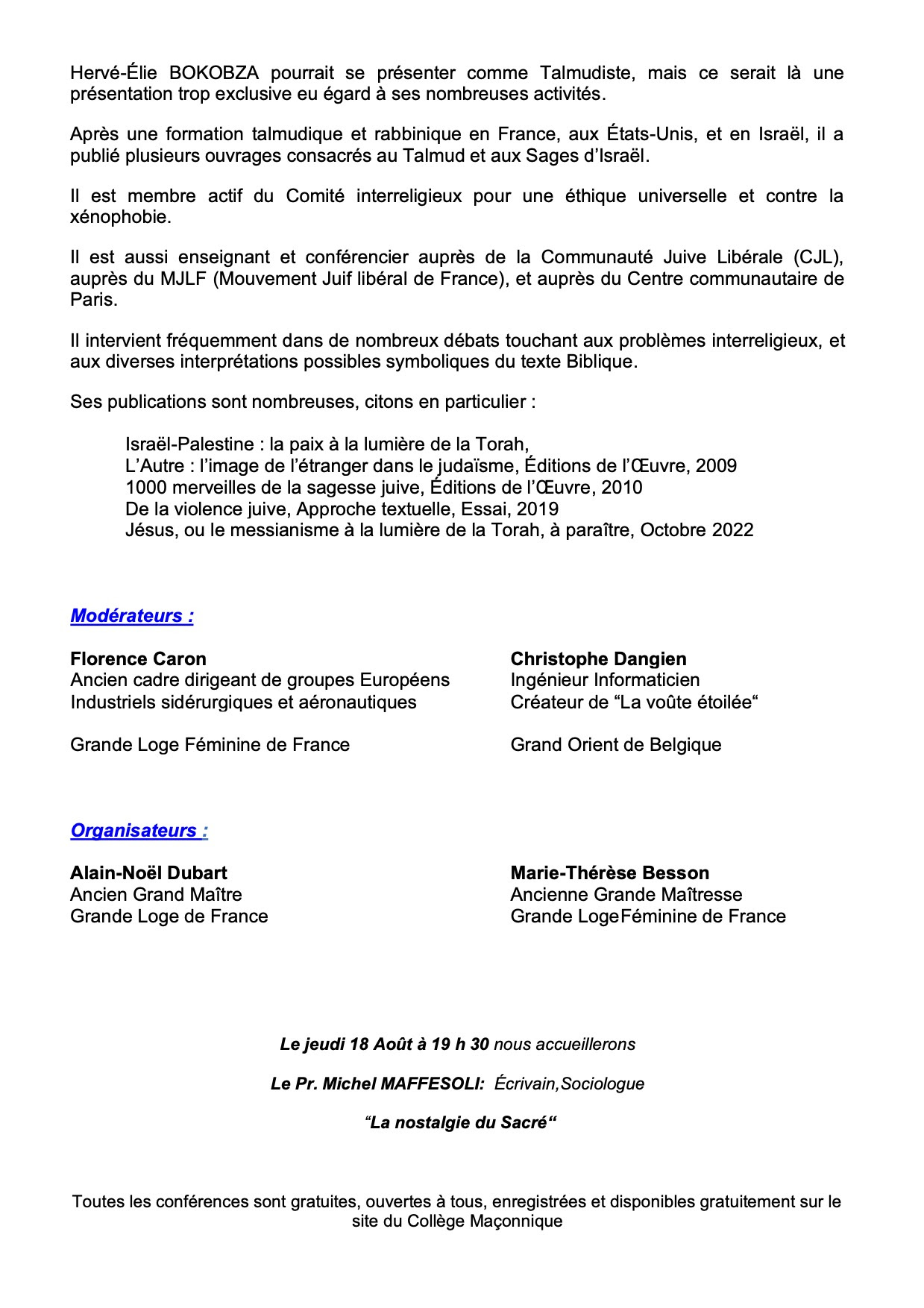 Hervé-Élie BOKOBZA pourrait se présenter comme Talmudiste, mais ce serait là une présentation trop exclusive eu égard à ses nombreuses activités.

Après une formation talmudique et rabbinique en France, aux États-Unis, et en Israël, il a publié plusieurs ouvrages consacrés au Talmud et aux Sages d'Israël.

Il est membre actif du Comité interreligieux pour une éthique universelle et contre la xénophobie.

Il est aussi enseignant et conférencier auprès de la Communauté Juive Libérale (CJL), auprès du MJLF (Mouvement Juif libéral de France), et auprès du Centre communautaire de Paris.

Il intervient fréquemment dans de nombreux débats touchant aux problèmes interreligieux, et aux diverses interprétations possibles symboliques du texte Biblique.

Ses publications sont nombreuses, citons en particulier :

Israël-Palestine : la paix à la lumière de la Torah,
L'Autre : l'image de l'étranger dans le judaïsme, Éditions de l'Œuvre, 2009
1000 merveilles de la sagesse juive, Éditions de l'Œuvre, 2010
De la violence juive, Approche textuelle, Essai, 2019
Jésus, ou le messianisme à la lumière de la Torah, à paraître, Octobre 2022

Modérateurs :

Florence Caron
Ancien cadre dirigeant de groupes Européens
Industriels sidérurgiques et aéronautiques

Grande Loge Féminine de France

Christophe Dangien
Ingénieur Informaticien
Créateur de "La voûte étoilée"

Grand Orient de Belgique

Organisateurs :

Alain-Noël Dubart
Ancien Grand Maître
Grande Loge de France

Marie-Thérèse Besson
Ancienne Grande Maîtresse
Grande LogeFéminine de France

Le jeudi 18 Août à 19 h 30 nous accueillerons

Le Pr. Michel MAFFESOLI: Écrivain,Sociologue

"La nostalgie du Sacré"

Toutes les conférences sont gratuites, ouvertes à tous, enregistrées et disponibles gratuitement sur le site du Collège Maçonnique